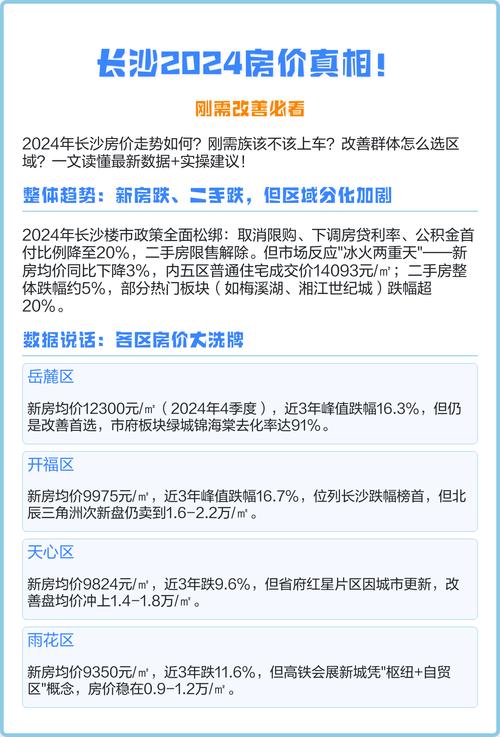 长沙2024房价真相！

刚需改善必看

2024年长沙房价走势如何？刚需族该不该上车？改善群体怎么选区域？一文读懂最新数据+实操建议！

整体趋势：新房跌、二手跌，但区域分化加剧

2024年长沙楼市政策全面松绑：取消限购、下调房贷利率、公积金首付比例降至20%，二手房限售解除。但市场反应"冰火两重天"——新房均价同比下降3%，内五区普通住宅成交价14093元/㎡；二手房整体跌幅约5%，部分热门板块（如梅溪湖、湘江世纪城）跌幅超20%。

数据说话：各区房价大洗牌

岳麓区

新房均价12300元/㎡（2024年4季度），近3年峰值跌幅16.3%，但仍是改善首选，市府板块绿城锦海棠去化率达91%。

开福区

新房均价9975元/㎡，近3年峰值跌幅16.7%，位列长沙跌幅榜首，但北辰三角洲次新盘仍卖到1.6-2.2万/㎡。

天心区

新房均价9824元/㎡，近3年跌9.6%，但省府红星片区因城市更新，改善盘均价冲上1.4-1.8万/㎡。

雨花区

新房均价9350元/㎡，近3年跌11.6%，但高铁会展新城凭"枢纽+自贸区"概念，房价稳在0.9-1.2万/㎡。